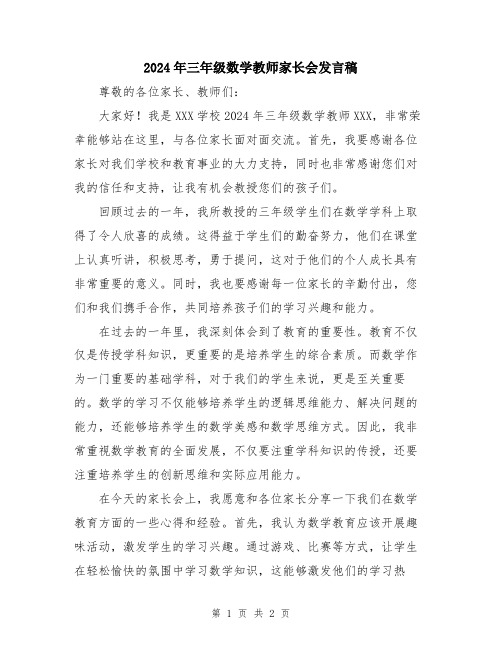 2024年三年级数学教师家长会发言稿

尊敬的各位家长、教师们：

大家好！我是XXX学校2024年三年级数学教师XXX，非常荣幸能够站在这里，与各位家长面对面交流。首先，我要感谢各位家长对我们学校和教育事业的大力支持，同时也非常感谢您们对我的信任和支持，让我有机会教授您们的孩子们。

回顾过去的一年，我所教授的三年级学生们在数学学科上取得了令人欣喜的成绩。这得益于学生们的勤奋努力，他们在课堂上认真听讲，积极思考，勇于提问，这对于他们的个人成长具有非常重要的意义。同时，我也要感谢每一位家长的辛勤付出，您们和我们携手合作，共同培养孩子们的学习兴趣和能力。

在过去的一年里，我深刻体会到了教育的重要性。教育不仅仅是传授学科知识，更重要的是培养学生的综合素质。而数学作为一门重要的基础学科，对于我们的学生来说，更是至关重要的。数学的学习不仅能够培养学生的逻辑思维能力、解决问题的能力，还能够培养学生的数学美感和数学思维方式。因此，我非常重视数学教育的全面发展，不仅要注重学科知识的传授，还要注重培养学生的创新思维和实际应用能力。

在今天的家长会上，我愿意和各位家长分享一下我们在数学教育方面的一些心得和经验。首先，我认为数学教育应该开展趣味活动，激发学生的学习兴趣。通过游戏、比赛等方式，让学生在轻松愉快的氛围中学习数学知识，这能够激发他们的学习热

第 1 页 共 2 页